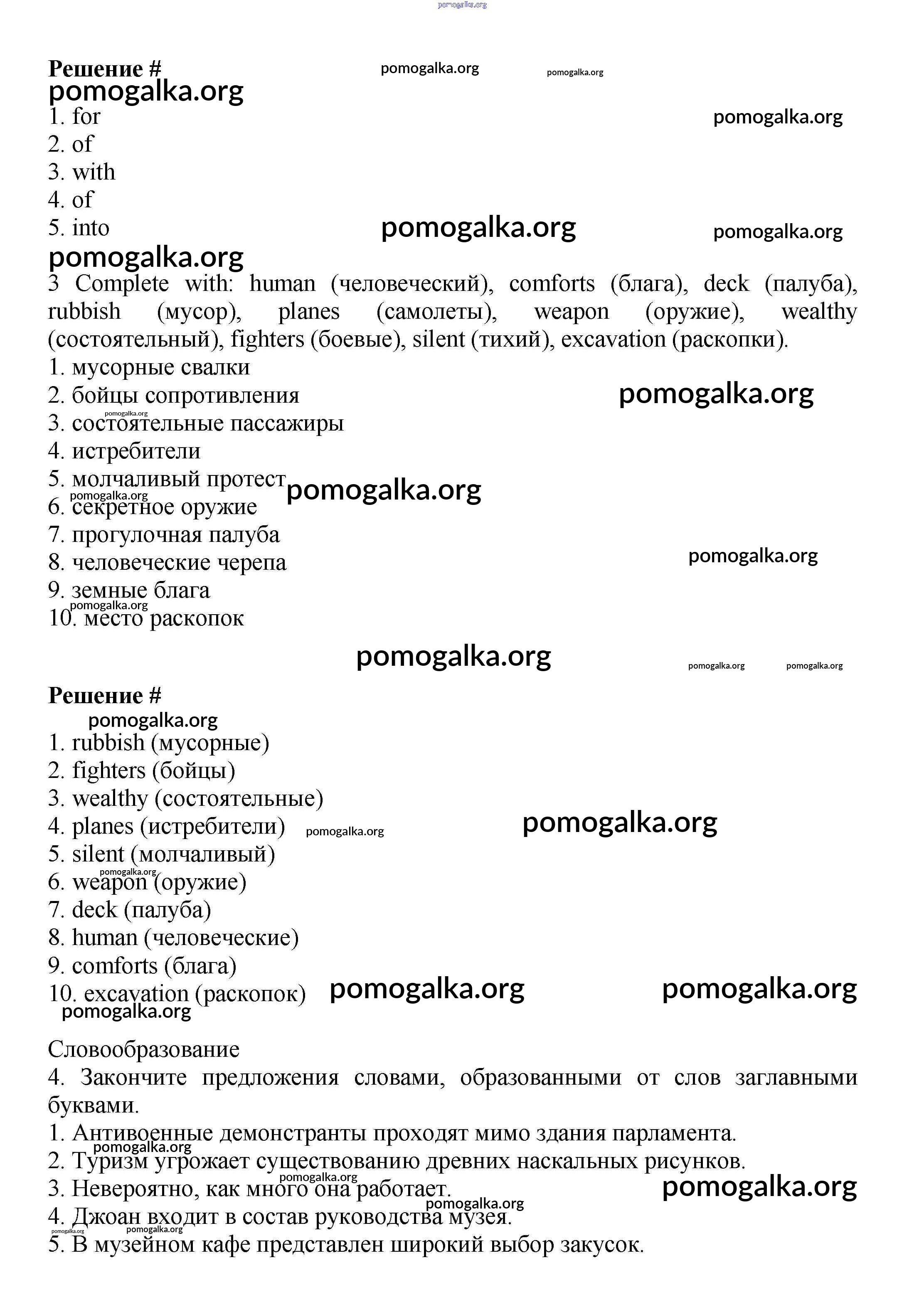 pomogalka.org

Решение #
pomogalka.org pomogalka.org
pomogalka.org
1. for
pomogalka.org
2. of
3. with
4. of
5. into
pomogalka.org pomogalka.org
pomogalka.org
3 Complete with: human (человеческий), comforts (блага), deck (палуба), rubbish (мусор), planes (самолеты), weapon (оружие), wealthy (состоятельный), fighters (боевые), silent (тихий), excavation (раскопки).
1. мусорные свалки
2. бойцы сопротивления
pomogalka.org
pomogalka.org
3. состоятельные пассажиры
4. истребители
5. молчаливый протест
pomogalka.org
pomogalka.org
6. секретное оружие
7. прогулочная палуба
8. человеческие черепа
pomogalka.org
9. земные блага
pomogalka.org
10. место раскопок

pomogalka.org
pomogalka.org pomogalka.org

Решение #
pomogalka.org
1. rubbish (мусорные)
2. fighters (бойцы)
3. wealthy (состоятельные)
4. planes (истребители)
pomogalka.org pomogalka.org
5. silent (молчаливый)
pomogalka.org
6. weapon (оружие)
7. deck (палуба)
8. human (человеческие)
9. comforts (блага)
10. excavation (раскопок)
pomogalka.org pomogalka.org
pomogalka.org

Словообразование
4. Закончите предложения словами, образованными от слов заглавными буквами.
1. Антивоенные демонстранты проходят мимо здания парламента.
pomogalka.org
2. Туризм угрожает существованию древних наскальных рисунков.
pomogalka.org
3. Невероятно, как много она работает.
pomogalka.org
pomogalka.org
4. Джоан входит в состав руководства музея.
pomogalka.org pomogalka.org
5. В музейном кафе представлен широкий выбор закусок.